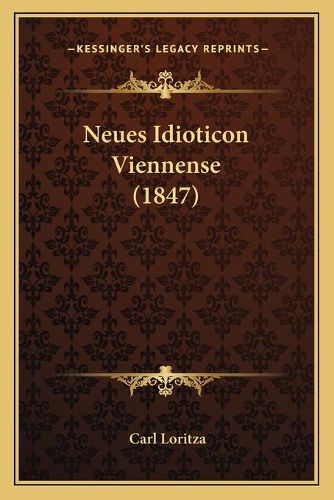 —KESSINGER'S LEGACY REPRINTS—

Neues Idioticon Viennense (1847)

Carl Loritza